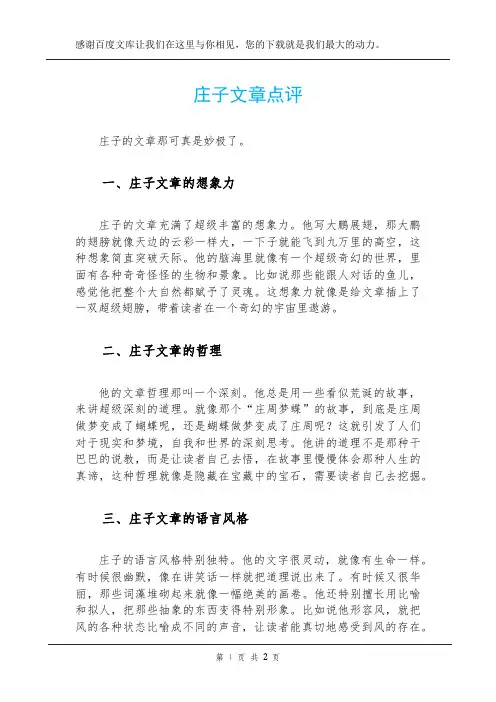 感谢百度文库让我们在这里与你相见，您的下载就是我们最大的动力。

庄子文章点评

庄子的文章那可真是妙极了。

一、庄子文章的想象力

庄子的文章充满了超级丰富的想象力。他写大鹏展翅，那大鹏的翅膀就像天边的云彩一样大，一下子就能飞到九万里的高空，这种想象简直突破天际。他的脑海里就像有一个超级奇幻的世界，里面有各种奇奇怪怪的生物和景象。比如说那些能跟人对话的鱼儿，感觉他把整个大自然都赋予了灵魂。这想象力就像是给文章插上了一双超级翅膀，带着读者在一个奇幻的宇宙里遨游。

二、庄子文章的哲理

他的文章哲理那叫一个深刻。他总是用一些看似荒诞的故事，来讲超级深刻的道理。就像那个“庄周梦蝶”的故事，到底是庄周做梦变成了蝴蝶呢，还是蝴蝶做梦变成了庄周呢？这就引发了人们对于现实和梦境，自我和世界的深刻思考。他讲的道理不是那种干巴巴的说教，而是让读者自己去悟，在故事里慢慢体会那种人生的真谛，这种哲理就像是隐藏在宝藏中的宝石，需要读者自己去挖掘。

三、庄子文章的语言风格

庄子的语言风格特别独特。他的文字很灵动，就像有生命一样。有时候很幽默，像在讲笑话一样就把道理说出来了。有时候又很华丽，那些词藻堆砌起来就像一幅绝美的画卷。他还特别擅长用比喻和拟人，把那些抽象的东西变得特别形象。比如说他形容风，就把风的各种状态比喻成不同的声音，让读者能真切地感受到风的存在。

第 1 页 共 2 页